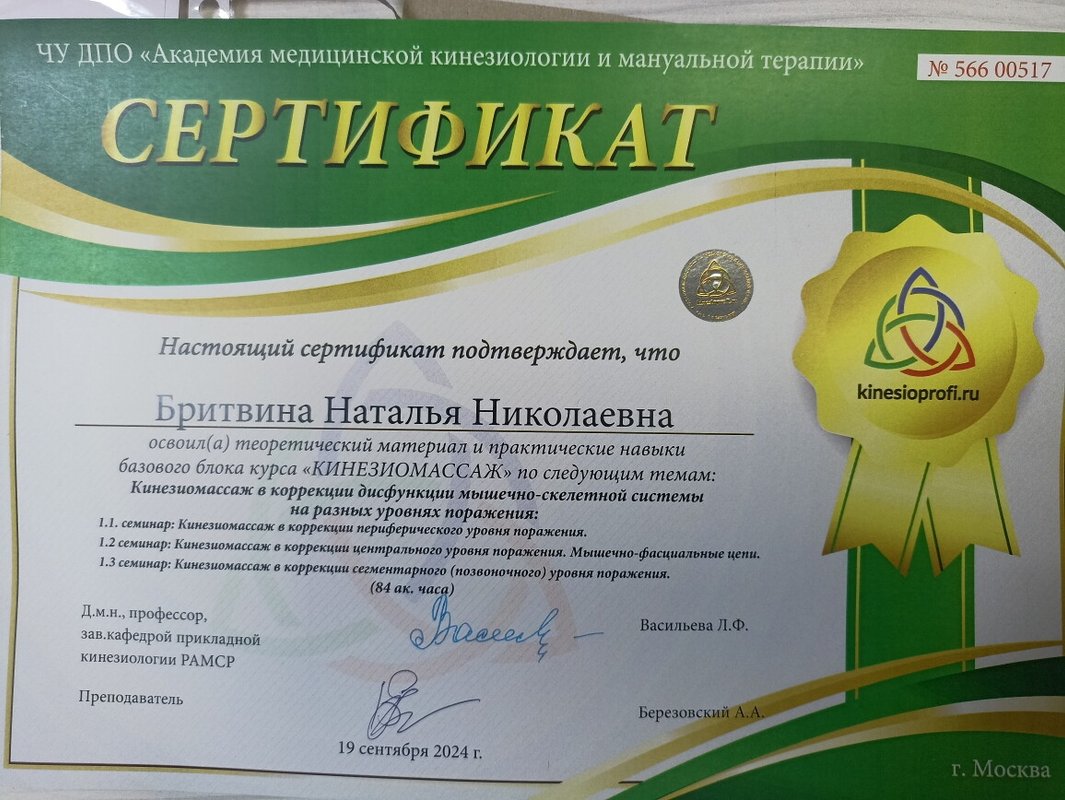 ЧУ ДПО «Академия медицинской кинезиологии и мануальной терапии»

№ 566 00517

СЕРТИФИКАТ

kinesioprofi.ru

Настоящий сертификат подтверждает, что

Бритвина Наталья Николаевна

освоил(а) теоретический материал и практические навыки базового блока курса «КИНЕЗИОМАССАЖ» по следующим темам:

Кинезиомассаж в коррекции дисфункции мышечно-скелетной системы на разных уровнях поражения:

1.1. семинар: Кинезиомассаж в коррекции периферического уровня поражения.

1.2 семинар: Кинезиомассаж в коррекции центрального уровня поражения. Мышечно-фасциальные цепи.

1.3 семинар: Кинезиомассаж в коррекции сегментарного (позвоночного) уровня поражения.

(84 ак. часа)

Д.м.н., профессор,
зав.кафедрой прикладной
кинезиологии РАМСР

Васильева Л.Ф.

Преподаватель

Березовский А.А.

19 сентября 2024 г.

г. Москва